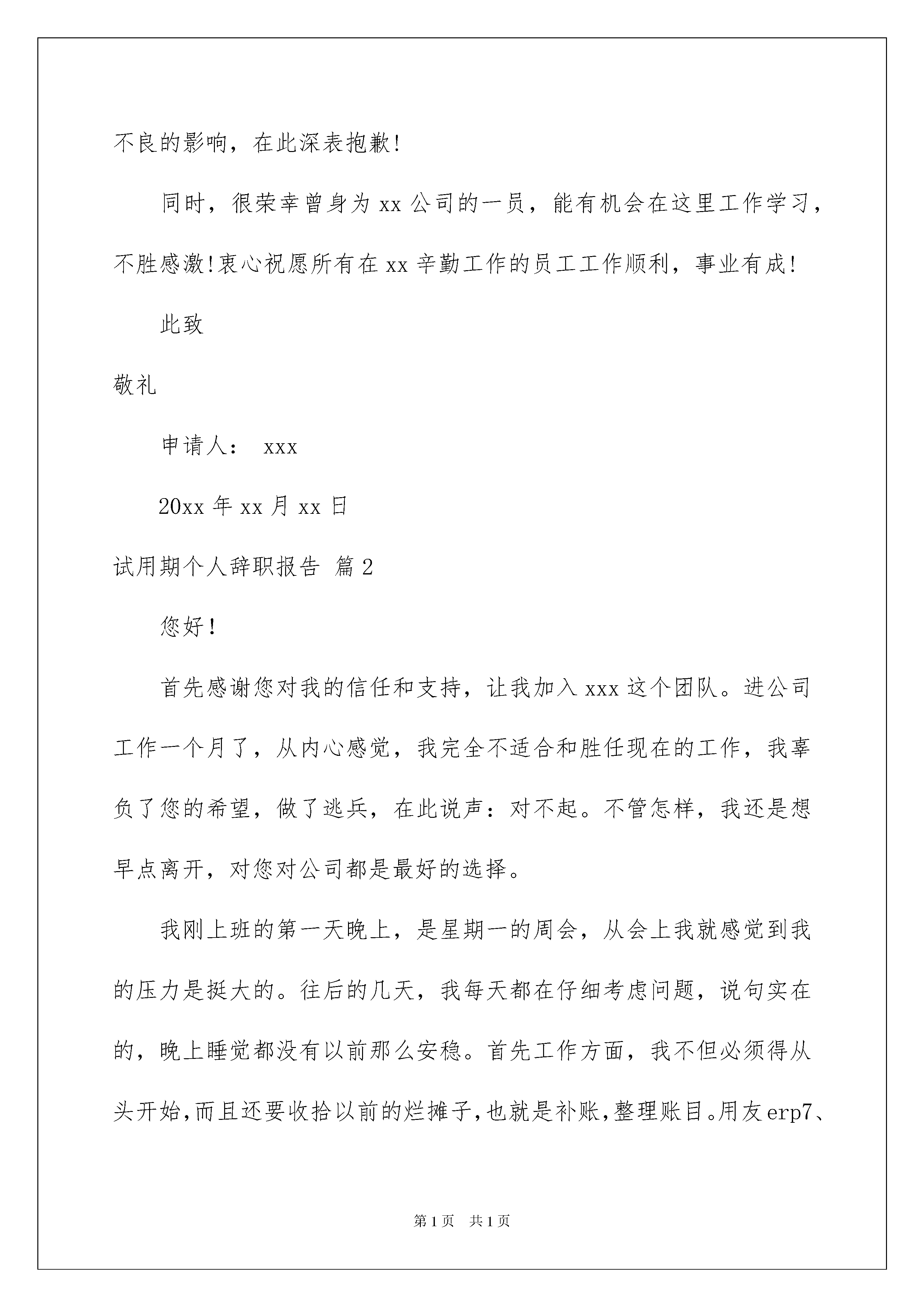 不良的影响，在此深表抱歉!

同时，很荣幸曾身为 xx 公司的一员，能有机会在这里工作学习，不胜感激!衷心祝愿所有在 xx 辛勤工作的员工工作顺利，事业有成!

此致

敬礼

申请人： xxx

20xx 年 xx 月 xx 日

试用期个人辞职报告 篇 2

您好!

首先感谢您对我的信任和支持，让我加入 xxx 这个团队。进公司工作一个月了，从内心感觉，我完全不适合和胜任现在的工作，我辜负了您的希望，做了逃兵，在此说声：对不起。不管怎样，我还是想早点离开，对您对公司都是最好的选择。

我刚上班的第一天晚上，是星期一的周会，从会上我就感觉到我的压力是挺大的。往后的几天，我每天都在仔细考虑问题，说句实在的，晚上睡觉都没有以前那么安稳。首先工作方面，我不但必须得从头开始，而且还要收拾以前的烂摊子，也就是补账，整理账目。用友 erp7、

第 1 页 共 1 页